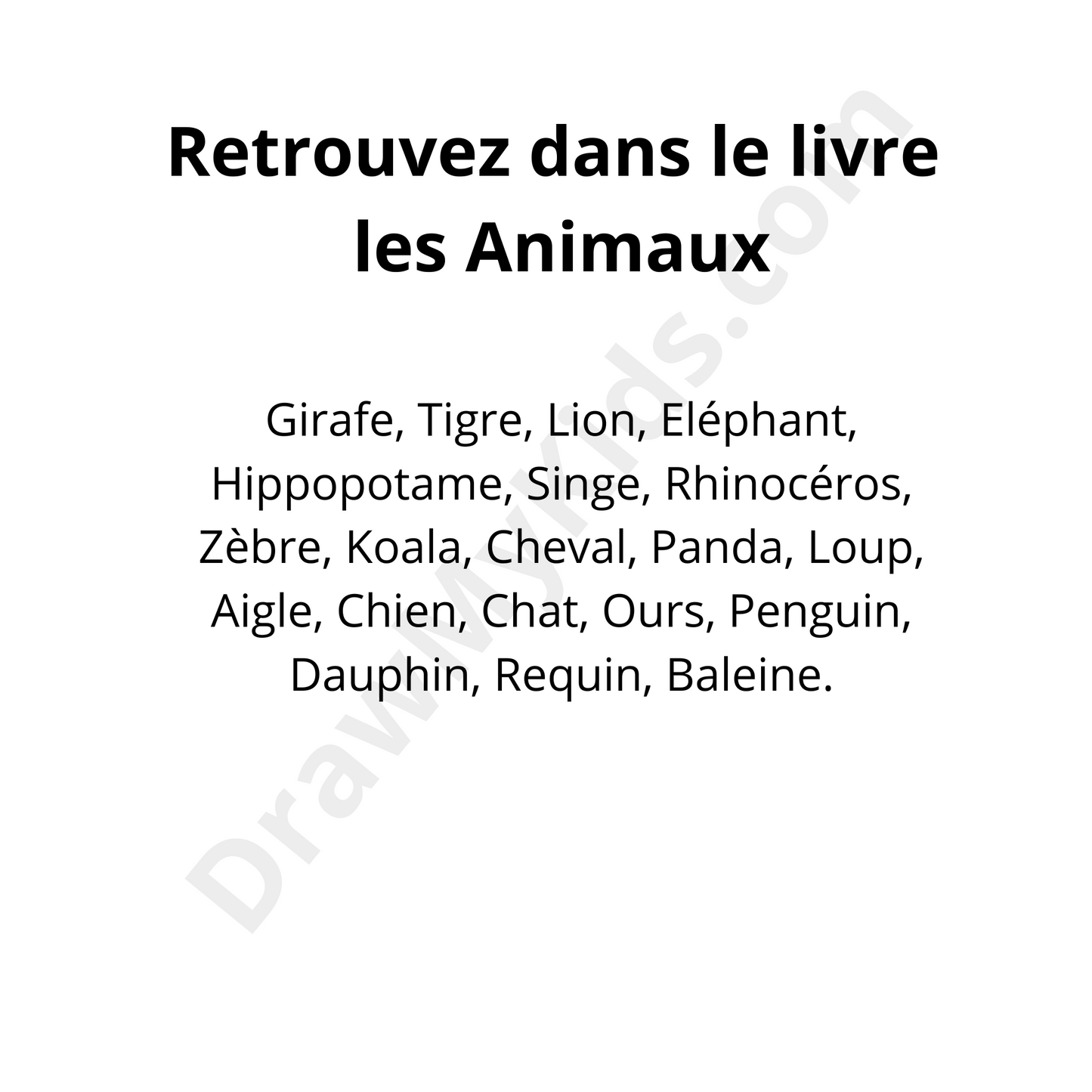 Retrouvez dans le livre les Animaux

Girafe, Tigre, Lion, Eléphant, Hippopotame, Singe, Rhinocéros, Zèbre, Koala, Cheval, Panda, Loup, Aigle, Chien, Chat, Ours, Penguin, Dauphin, Requin, Baleine.

DrawMyKids.com